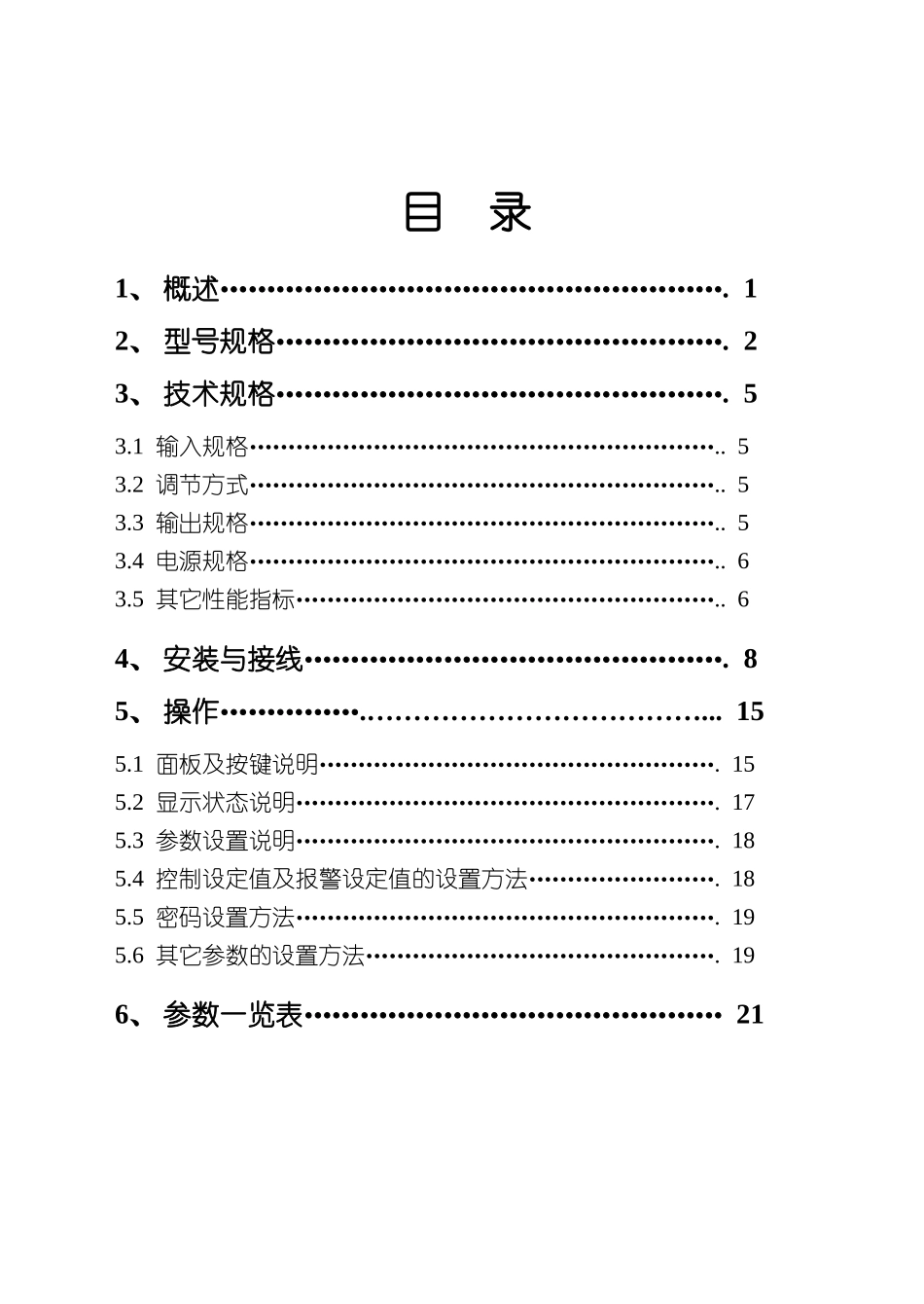 目 录

1、概述 1

2、型号规格 2

3、技术规格 5

3.1 输入规格 5
3.2 调节方式 5
3.3 输出规格 5
3.4 电源规格 6
3.5 其它性能指标 6

4、安装与接线 8

5、操作 15

5.1 面板及按键说明 15
5.2 显示状态说明 17
5.3 参数设置说明 18
5.4 控制设定值及报警设定值的设置方法 18
5.5 密码设置方法 19
5.6 其它参数的设置方法 19

6、参数一览表 21